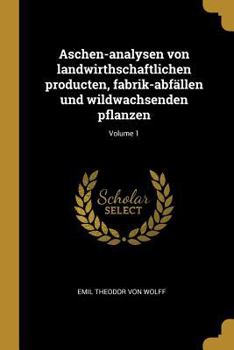 Aschen-analysen von landwirthschaftlichen producten, fabrik-abfällen und wildwachsenden pflanzen

Volume 1

Scholar
SELECT

EMIL THEODOR VON WOLFF